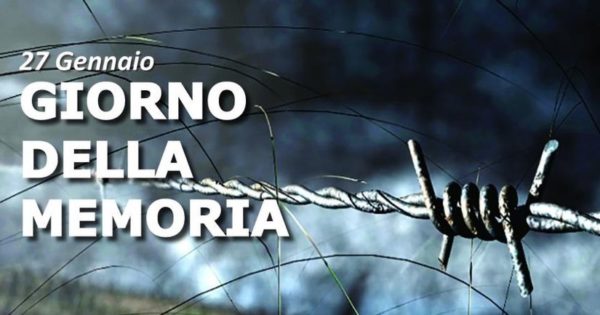 27 Gennaio
GIORNO
DELLA
MEMORIA